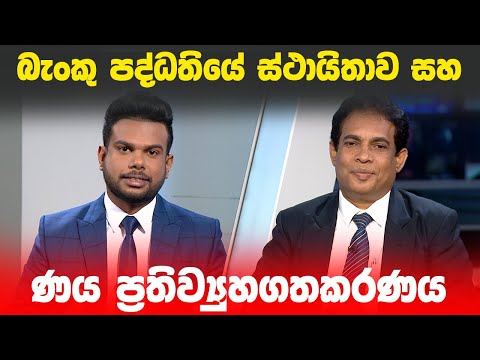 බැංකු පද්ධතියේ ස්ථායිතාව සහ

ණය ප්‍රතිව්‍යුහගතකරණය